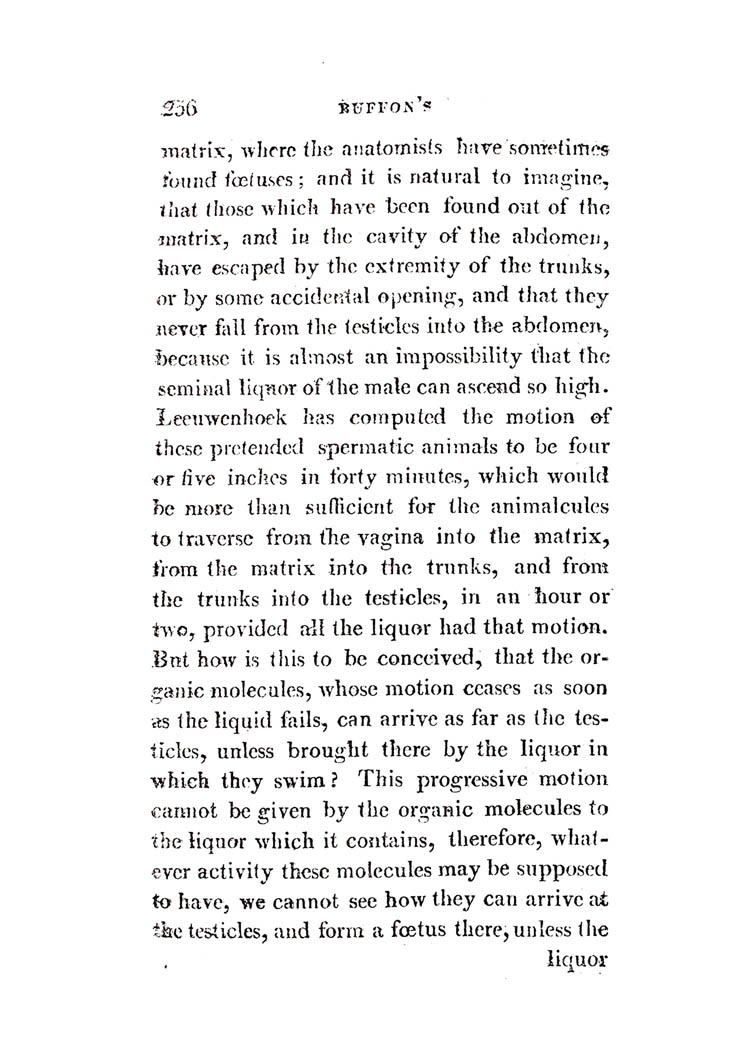 256 BUFFON'S

matrix, where the anatomists have sometimes found fœtuses; and it is natural to imagine, that those which have been found out of the matrix, and in the cavity of the abdomen, have escaped by the extremity of the trunks, or by some accidental opening, and that they never fall from the testicles into the abdomen, because it is almost an impossibility that the seminal liquor of the male can ascend so high. Leeuwenhoek has computed the motion of these pretended spermatic animals to be four or five inches in forty minutes, which would be more than sufficient for the animalcules to traverse from the vagina into the matrix, from the matrix into the trunks, and from the trunks into the testicles, in an hour or two, provided all the liquor had that motion. But how is this to be conceived, that the organic molecules, whose motion ceases as soon as the liquid fails, can arrive as far as the testicles, unless brought there by the liquor in which they swim? This progressive motion cannot be given by the organic molecules to the liquor which it contains, therefore, whatever activity these molecules may be supposed to have, we cannot see how they can arrive at the testicles, and form a fœtus there, unless the

liquor